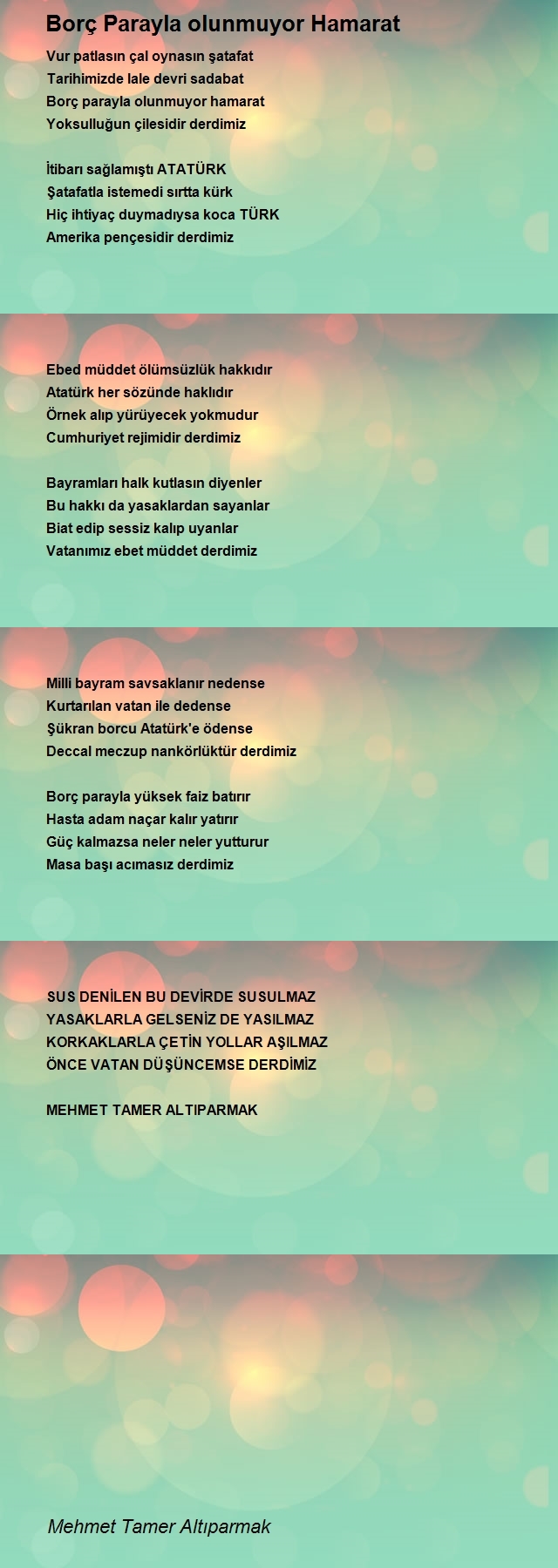 Borç Parayla olunmuyor Hamarat

Vur patlasın çal oynasın şatafat
Tarihimizde lale devri sadabat
Borç parayla olunmuyor hamarat
Yoksulluğun çilesidir derdimiz

İtibarı sağlamıştı ATATÜRK
Şatafatla istemedi sırtta kürk
Hiç ihtiyaç duymadıysa koca TÜRK
Amerika pençesidir derdimiz

Ebed müddet ölümsüzlük hakkıdır
Atatürk her sözünde haklıdır
Örnek alıp yürüyecek yokmudur
Cumhuriyet rejimidir derdimiz

Bayramları halk kutlasın diyenler
Bu hakkı da yasaklardan sayanlar
Biat edip sessiz kalıp uyanlar
Vatanımız ebet müddet derdimiz

Milli bayram savsaklanır nedense
Kurtarılan vatan ile dedense
Şükran borcu Atatürk'e ödense
Deccal meczup nankörlüktür derdimiz

Borç parayla yüksek faiz batırır
Hasta adam naçar kalır yatırır
Güç kalmazsa neler neler yutturur
Masa başı acımasız derdimiz

SUS DENİLEN BU DEVİRDE SUSULMAZ
YASAKLARLA GELSENİZ DE YASILMAZ
KORKAKLARLA ÇETİN YOLLAR AŞILMAZ
ÖNCE VATAN DÜŞÜNCEMSE DERDİMİZ

MEHMET TAMER ALTIPARMAK

Mehmet Tamer Altıparmak